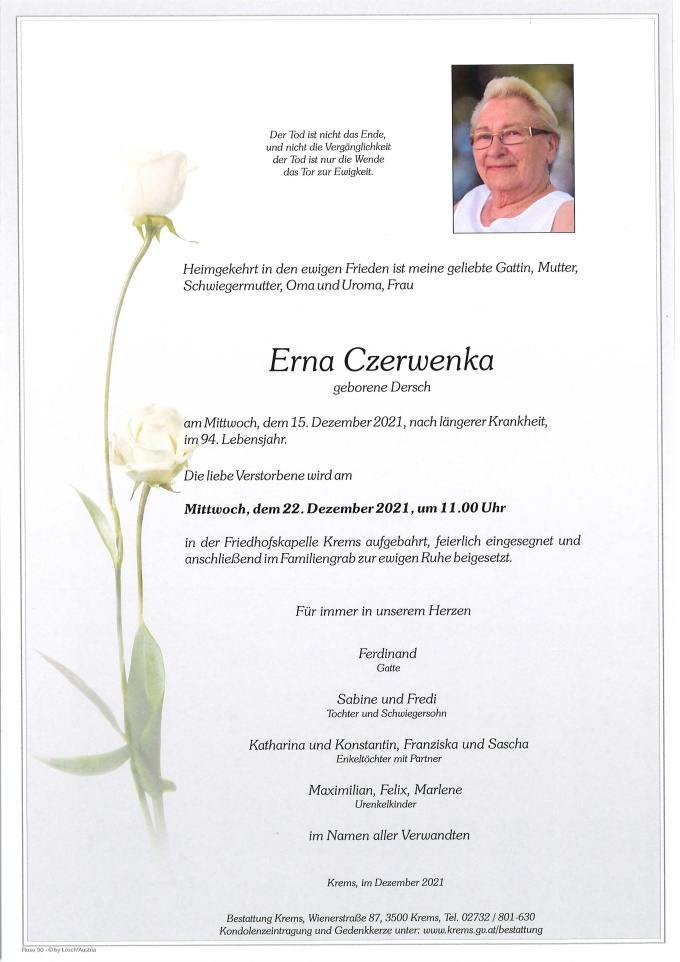 Der Tod ist nicht das Ende,
und nicht die Vergänglichkeit
der Tod ist nur die Wende
das Tor zur Ewigkeit.

Heimgekehrt in den ewigen Frieden ist meine geliebte Gattin, Mutter, Schwiegermutter, Oma und Uroma, Frau

Erna Czerwenka
geborene Dersch

am Mittwoch, dem 15. Dezember 2021, nach längerer Krankheit, im 94. Lebensjahr.

Die liebe Verstorbene wird am

Mittwoch, dem 22. Dezember 2021, um 11.00 Uhr

in der Friedhofskapelle Krems aufgebahrt, feierlich eingesegnet und anschließend im Familiengrab zur ewigen Ruhe beigesetzt.

Für immer in unserem Herzen

Ferdinand
Gatte

Sabine und Fredi
Tochter und Schwiegersohn

Katharina und Konstantin, Franziska und Sascha
Enkeltöchter mit Partner

Maximilian, Felix, Marlene
Urenkelkinder

im Namen aller Verwandten

Krems, im Dezember 2021

Bestattung Krems, Wienerstraße 87, 3500 Krems, Tel. 02732 / 801-630
Kondolenzeintragung und Gedenkkerze unter: www.krems.gv.at/bestattung

Rose 90 - © by Lösch/Austria